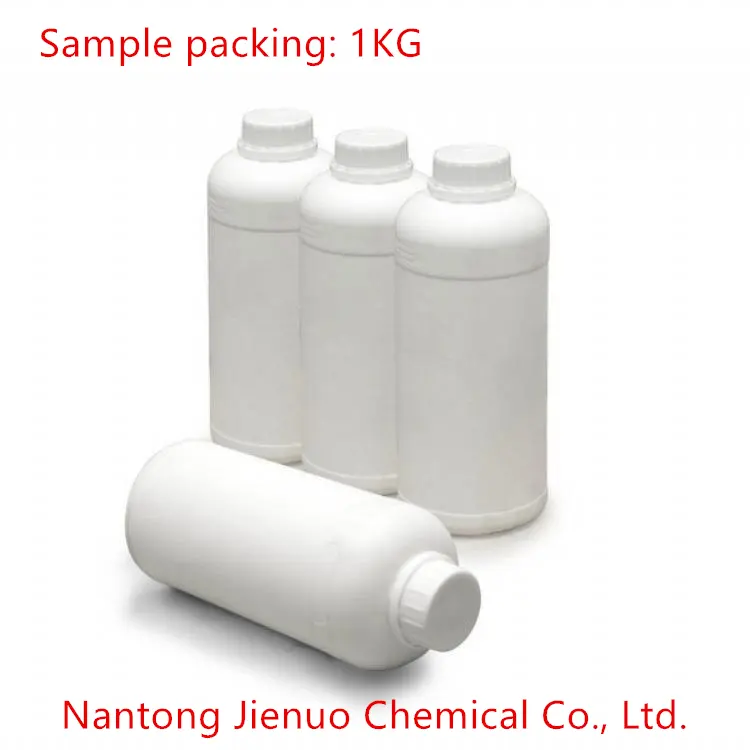 Sample packing: 1KG

Nantong Jienuo Chemical Co., Ltd.